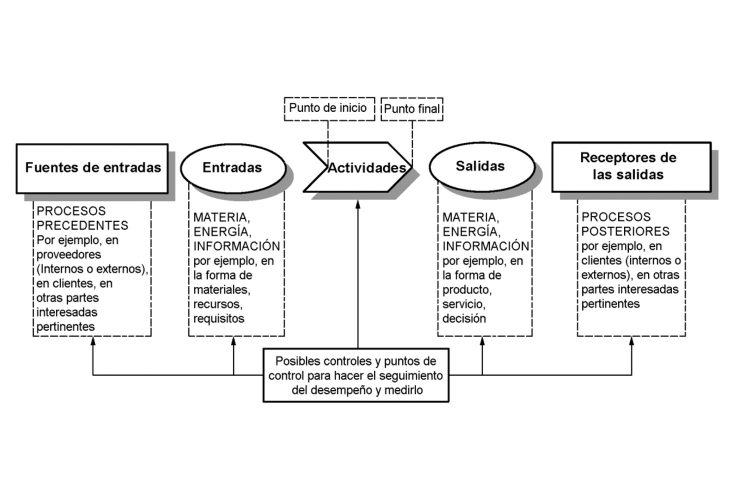 Punto de inicio

Punto final

Fuentes de entradas

Entradas

Actividades

Salidas

Receptores de las salidas

PROCESOS PRECEDENTES
Por ejemplo, en proveedores (Internos o externos), en clientes, en otras partes interesadas pertinentes

MATERIA, ENERGÍA, INFORMACIÓN
por ejemplo, en la forma de materiales, recursos, requisitos

MATERIA, ENERGÍA, INFORMACIÓN
por ejemplo, en la forma de producto, servicio, decisión

PROCESOS POSTERIORES
por ejemplo, en clientes (internos o externos), en otras partes interesadas pertinentes

Posibles controles y puntos de control para hacer el seguimiento del desempeño y medirlo